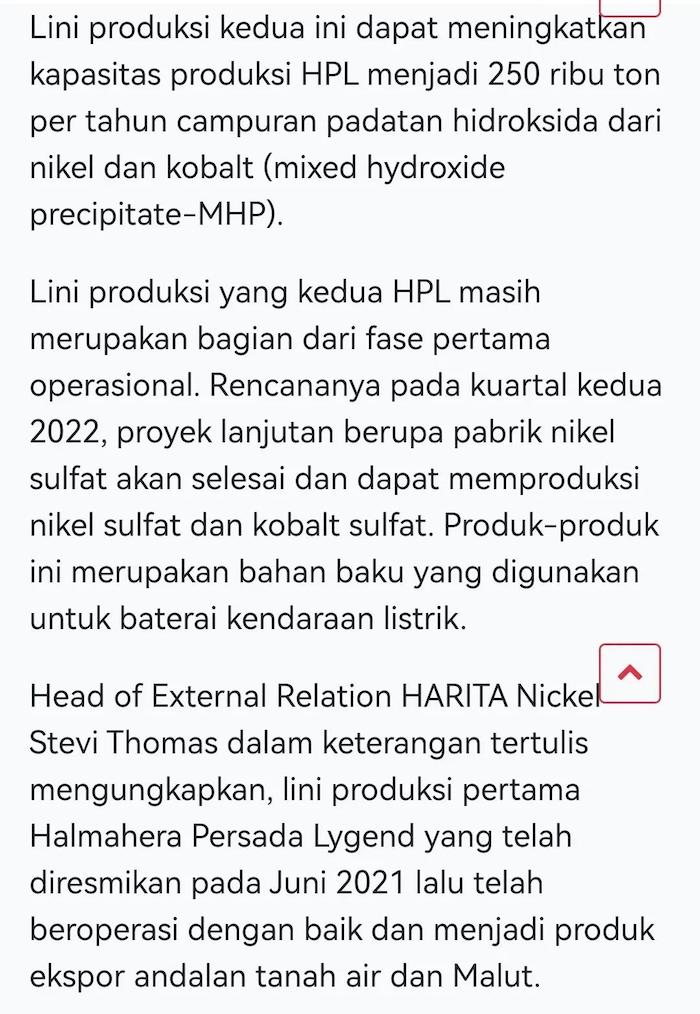 Lini produksi kedua ini dapat meningkatkan kapasitas produksi HPL menjadi 250 ribu ton per tahun campuran padatan hidroksida dari nikel dan kobalt (mixed hydroxide precipitate-MHP).

Lini produksi yang kedua HPL masih merupakan bagian dari fase pertama operasional. Rencananya pada kuartal kedua 2022, proyek lanjutan berupa pabrik nikel sulfat akan selesai dan dapat memproduksi nikel sulfat dan kobalt sulfat. Produk-produk ini merupakan bahan baku yang digunakan untuk baterai kendaraan listrik.

Head of External Relation HARITA Nickel Stevi Thomas dalam keterangan tertulis mengungkapkan, lini produksi pertama Halmahera Persada Lygend yang telah diresmikan pada Juni 2021 lalu telah beroperasi dengan baik dan menjadi produk ekspor andalan tanah air dan Malut.